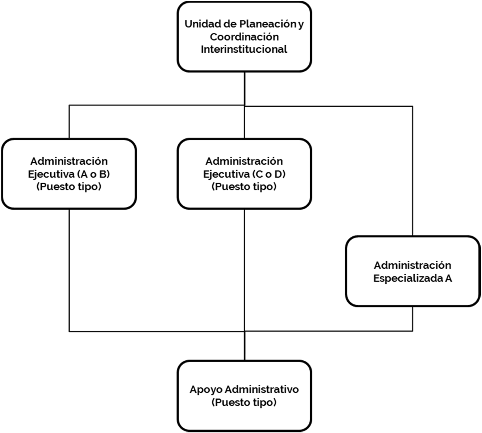 Unidad de Planeación y Coordinación Interinstitucional

Administración Ejecutiva (A o B) (Puesto tipo)

Administración Ejecutiva (C o D) (Puesto tipo)

Administración Especializada A

Apoyo Administrativo (Puesto tipo)